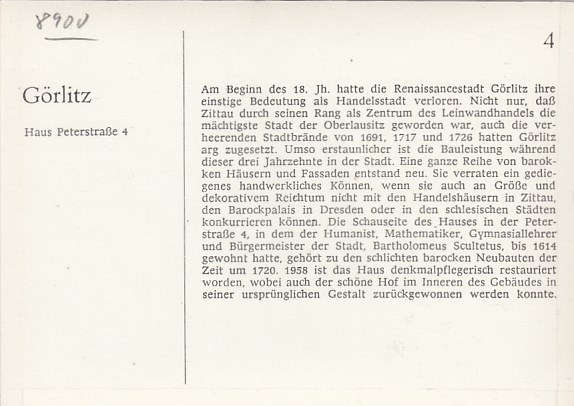 8900

Görlitz

Haus Peterstraße 4

4

Am Beginn des 18. Jh. hatte die Renaissancestadt Görlitz ihre einstige Bedeutung als Handelsstadt verloren. Nicht nur, daß Zittau durch seinen Rang als Zentrum des Leinwandhandels die mächtigste Stadt der Oberlausitz geworden war, auch die verheerenden Stadtbrände von 1691, 1717 und 1726 hatten Görlitz arg zugesetzt. Umso erstaunlicher ist die Bauleistung während dieser drei Jahrzehnte in der Stadt. Eine ganze Reihe von barokken Häusern und Fassaden entstand neu. Sie verraten ein gediegenes handwerkliches Können, wenn sie auch an Größe und dekorativem Reichtum nicht mit den Handelshäusern in Zittau, den Barockpalais in Dresden oder in den schlesischen Städten konkurrieren können. Die Schauseite des Hauses in der Peterstraße 4, in dem der Humanist, Mathematiker, Gymnasiallehrer und Bürgermeister der Stadt, Bartholomeus Scultetus, bis 1614 gewohnt hatte, gehört zu den schlichten barocken Neubauten der Zeit um 1720. 1958 ist das Haus denkmalpflegerisch restauriert worden, wobei auch der schöne Hof im Inneren des Gebäudes in seiner ursprünglichen Gestalt zurückgewonnen werden konnte.